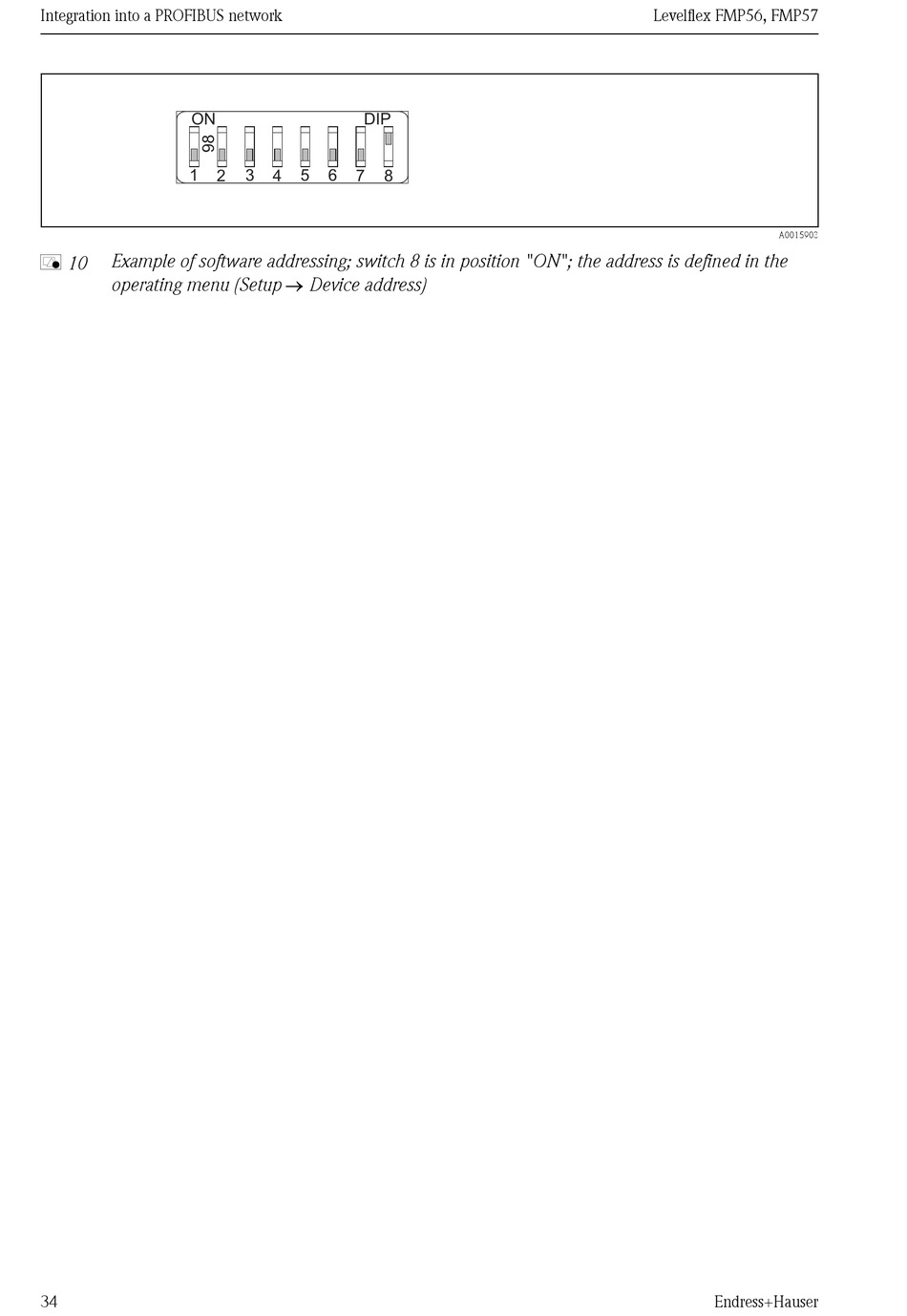 Integration into a PROFIBUS network

Levelflex FMP56, FMP57

ON

DIP

98

1 2 3 4 5 6 7 8

A0015902

10 Example of software addressing; switch 8 is in position "ON"; the address is defined in the operating menu (Setup → Device address)

34

Endress+Hauser